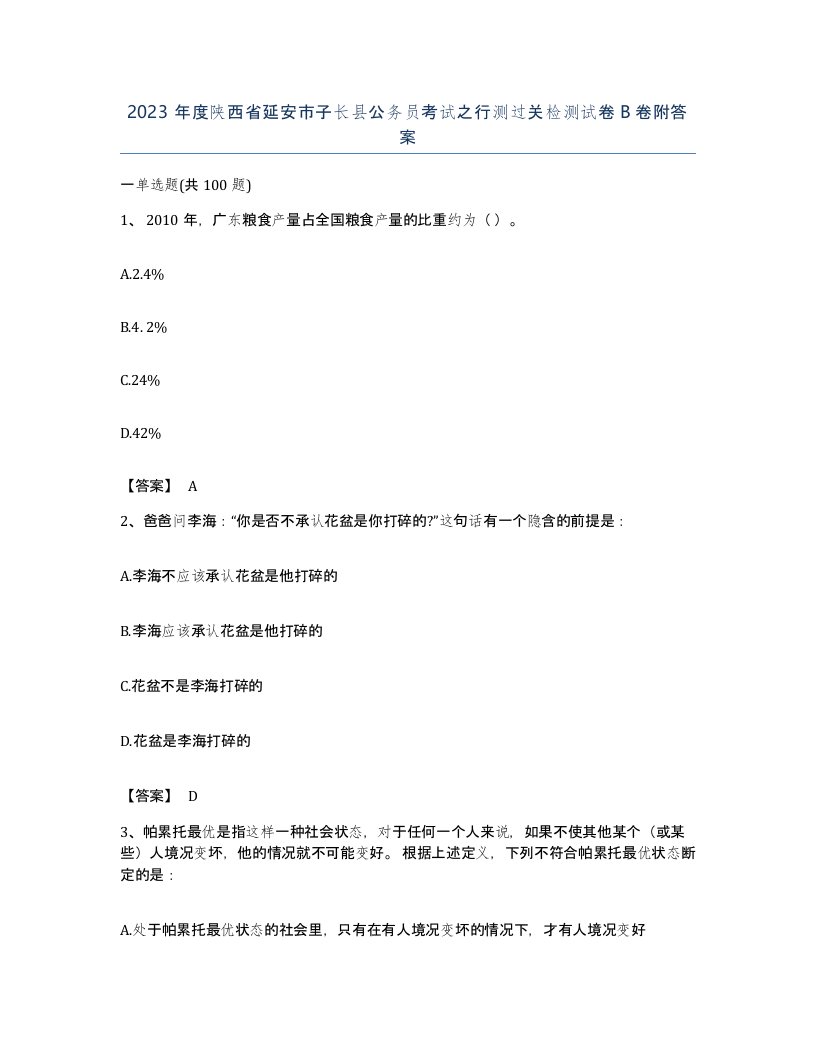 2023 年度陕西省延安市子长县公务员考试之行测过关检测试卷 B 卷附答案

一单选题(共 100 题)

1、 2010 年，广东粮食产量占全国粮食产量的比重约为（ ）。

A.2.4%

B.4. 2%

C.24%

D.42%

【答案】 A

2、爸爸问李海：“你是否不承认花盆是你打碎的?”这句话有一个隐含的前提是：

A.李海不应该承认花盆是他打碎的

B.李海应该承认花盆是他打碎的

C.花盆不是李海打碎的

D.花盆是李海打碎的

【答案】 D

3、帕累托最优是指这样一种社会状态，对于任何一个人来说，如果不使其他某个（或某些）人境况变坏，他的情况就不可能变好。根据上述定义，下列不符合帕累托最优状态断定的是：

A.处于帕累托最优状态的社会里，只有在有人境况变坏的情况下，才有人境况变好